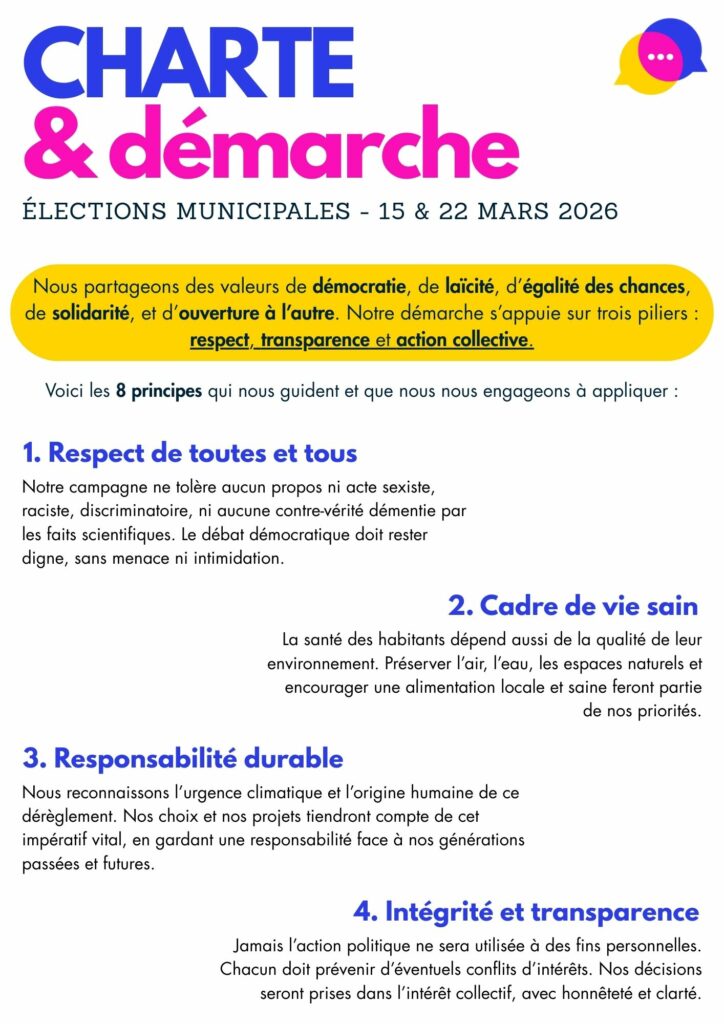 CHARTE
& démarche

ÉLECTIONS MUNICIPALES - 15 & 22 MARS 2026

Nous partageons des valeurs de démocratie, de laïcité, d'égalité des chances, de solidarité, et d'ouverture à l'autre. Notre démarche s'appuie sur trois piliers : respect, transparence et action collective.

Voici les 8 principes qui nous guident et que nous nous engageons à appliquer :

1. Respect de toutes et tous

Notre campagne ne tolère aucun propos ni acte sexiste, raciste, discriminatoire, ni aucune contre-vérité démentie par les faits scientifiques. Le débat démocratique doit rester digne, sans menace ni intimidation.

2. Cadre de vie sain

La santé des habitants dépend aussi de la qualité de leur environnement. Préserver l'air, l'eau, les espaces naturels et encourager une alimentation locale et saine feront partie de nos priorités.

3. Responsabilité durable

Nous reconnaissons l'urgence climatique et l'origine humaine de ce dérèglement. Nos choix et nos projets tiendront compte de cet impératif vital, en gardant une responsabilité face à nos générations passées et futures.

4. Intégrité et transparence

Jamais l'action politique ne sera utilisée à des fins personnelles. Chacun doit prévenir d'éventuels conflits d'intérêts. Nos décisions seront prises dans l'intérêt collectif, avec honnêteté et clarté.